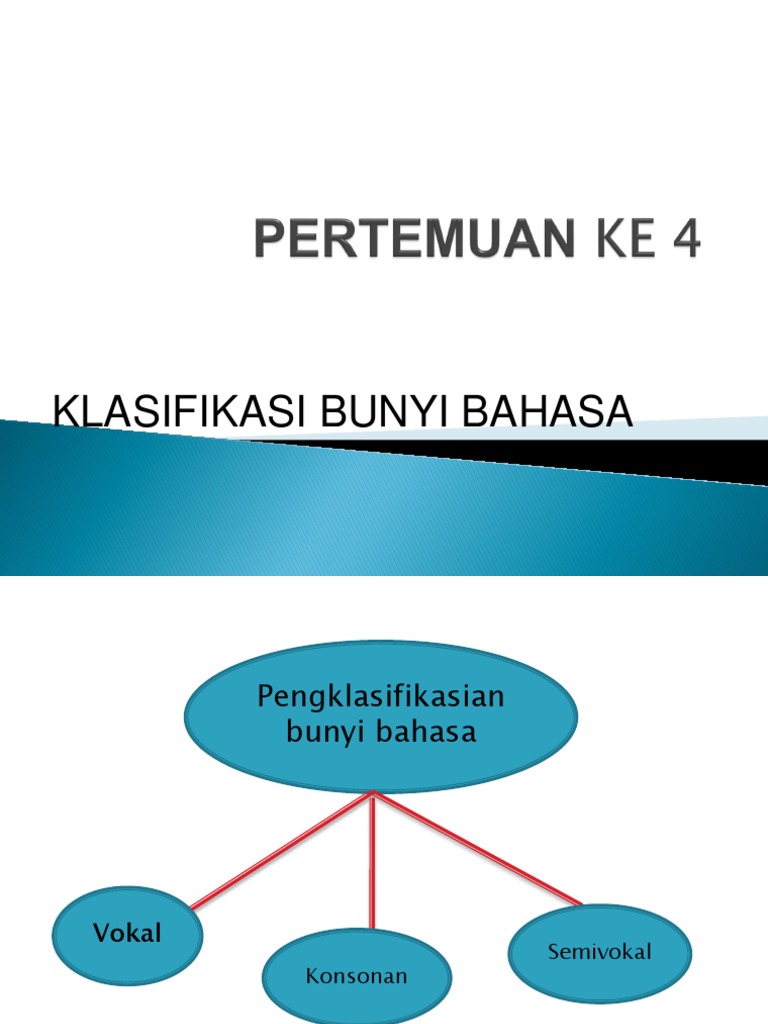 PERTEMUAN KE 4

KLASIFIKASI BUNYI BAHASA

Pengklasifikasian bunyi bahasa

Vokal

Konsonan

Semivokal